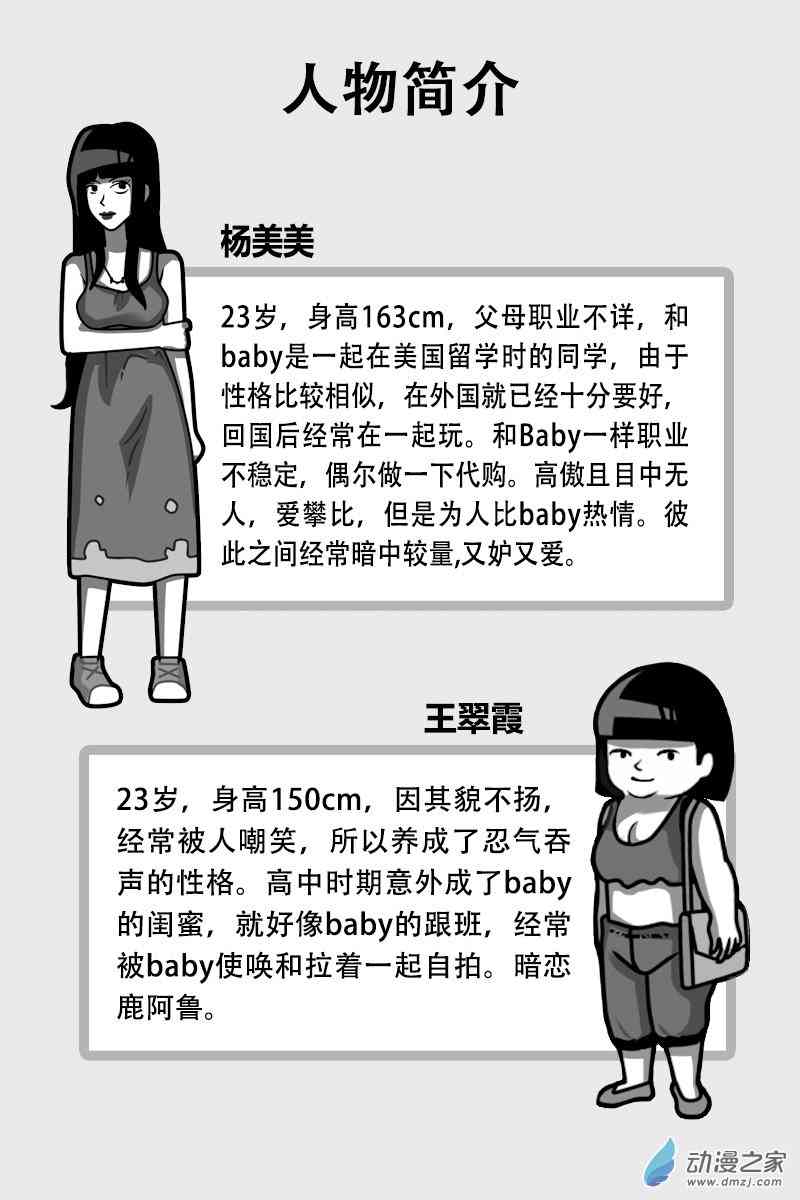 人物简介

杨美美

23岁，身高163cm，父母职业不详，和baby是一起在美国留学时的同学，由于性格比较相似，在外国就已经十分要好，回国后经常在一起玩。和Baby一样职业不稳定，偶尔做一下代购。高傲且目中无人，爱攀比，但是为人比baby热情。彼此之间经常暗中较量,又妒又爱。

王翠霞

23岁，身高150cm，因其貌不扬，经常被人嘲笑，所以养成了忍气吞声的性格。高中时期意外成了baby的闺蜜，就好像baby的跟班，经常被baby使唤和拉着一起自拍。暗恋鹿阿鲁。

动漫之家
www.dmzj.com